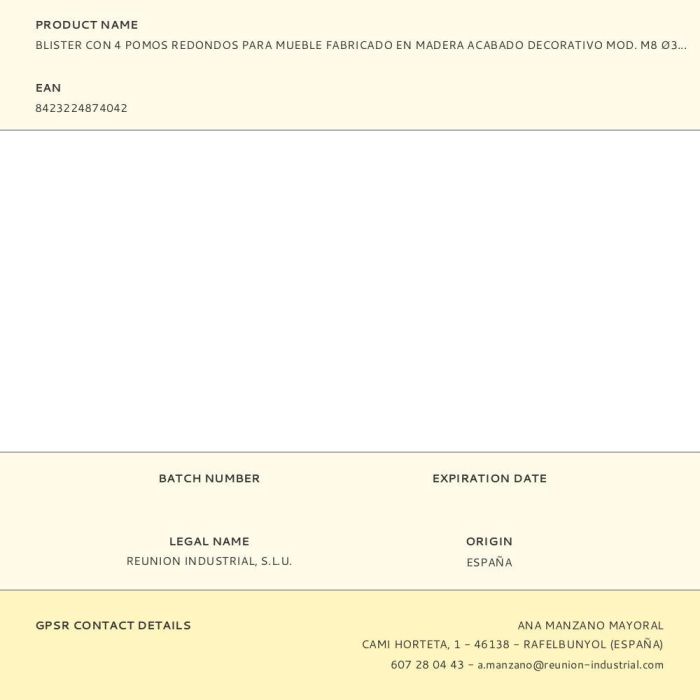 PRODUCT NAME
BLISTER CON 4 POMOS REDONDOS PARA MUEBLE FABRICADO EN MADERA ACABADO DECORATIVO MOD. M8 Ø3...

EAN
8423224874042

BATCH NUMBER

EXPIRATION DATE

LEGAL NAME
REUNION INDUSTRIAL, S.L.U.

ORIGIN
ESPAÑA

GPSR CONTACT DETAILS

ANA MANZANO MAYORAL
CAMI HORTETA, 1 - 46138 - RAFELBUNYOL (ESPAÑA)
607 28 04 43 - a.manzano@reunion-industrial.com